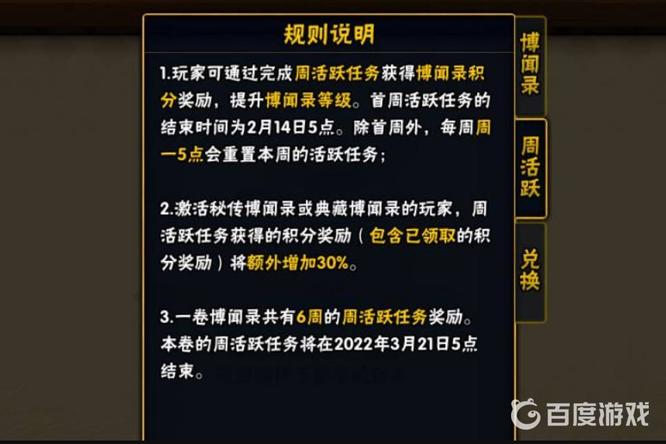 规则说明

1.玩家可通过完成周活跃任务获得博闻录积分奖励，提升博闻录等级。首周活跃任务的结束时间为2月14日5点。除首周外，每周周一5点会重置本周的活跃任务；

2.激活秘传博闻录或典藏博闻录的玩家，周活跃任务获得的积分奖励（包含已领取的积分奖励）将额外增加30%。

3.一卷博闻录共有6周的周活跃任务奖励。本卷的周活跃任务将在2022年3月21日5点结束。

博闻录

周活跃

兑换

百度游戏